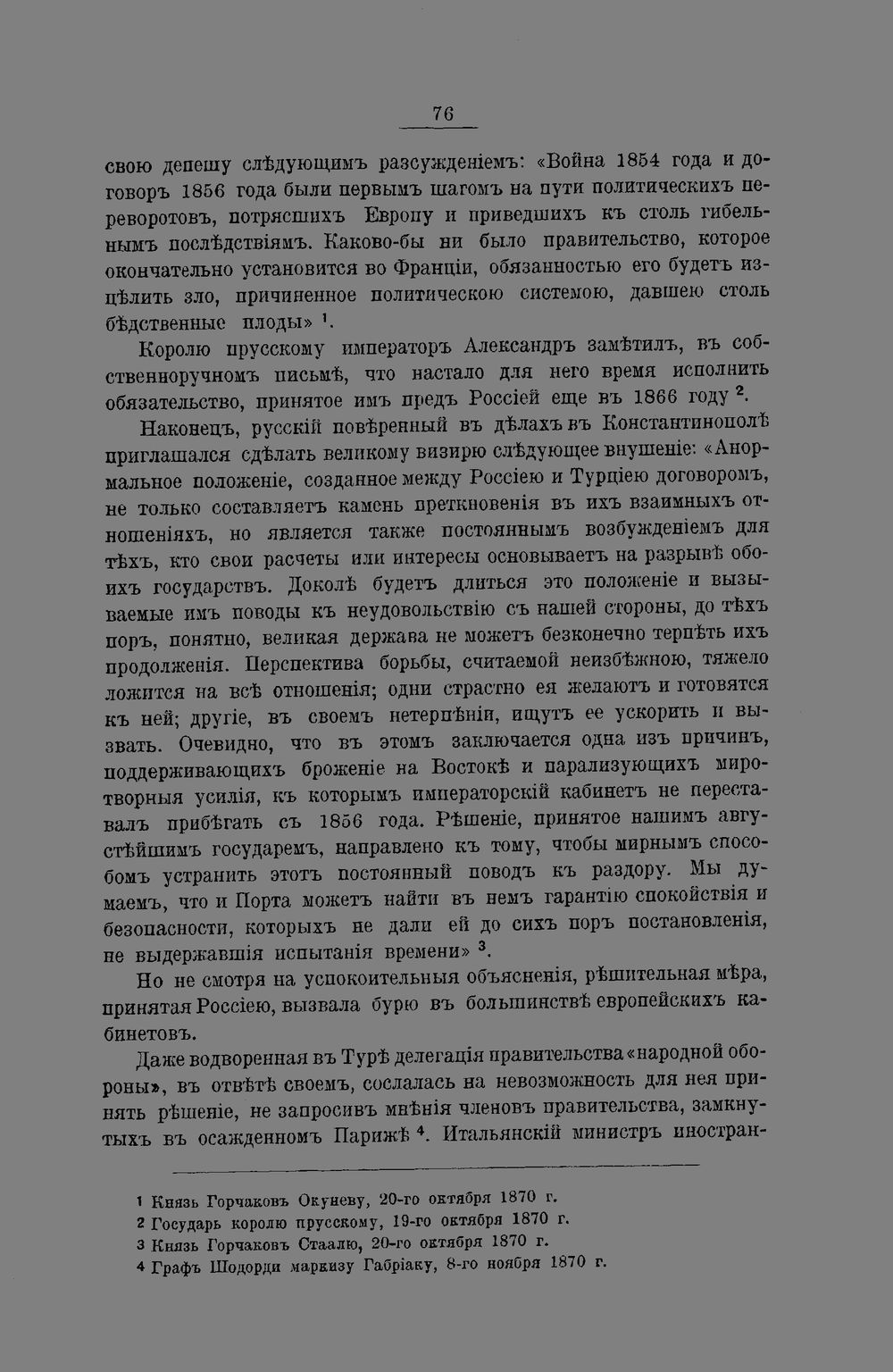 76

свою депешу слѣдующимъ разсужденіемъ: «Война 1854 года и договоръ 1856 года были первымъ шагомъ на пути политическихъ переворотовъ, потрясшихъ Европу и приведшихъ къ столь гибельнымъ послѣдствіямъ. Каково-бы ни было правительство, которое окончательно установится во Франціи, обязанностью его будетъ изцѣлить зло, причиненное политическою системою, давшею столь бѣдственные плоды» $^{1}$.

Королю прусскому императоръ Александръ замѣтилъ, въ собственноручномъ письмѣ, что настало для него время исполнить обязательство, принятое имъ предъ Россіей еще въ 1866 году $^{2}$.

Наконецъ, русскій повѣренный въ дѣлахъ въ Константинополѣ приглашался сдѣлать великому визирю слѣдующее внушеніе: «Анормальное положеніе, созданное между Россіею и Турціею договоромъ, не только составляетъ камень преткновенія въ ихъ взаимныхъ отношеніяхъ, но является также постояннымъ возбужденіемъ для тѣхъ, кто свои расчеты или интересы основываетъ на разрывѣ обоихъ государствъ. Доколѣ будетъ длиться это положеніе и вызываемые имъ поводы къ неудовольствію съ нашей стороны, до тѣхъ поръ, понятно, великая держава не можетъ безконечно терпѣть ихъ продолженія. Перспектива борьбы, считаемой неизбѣжною, тяжело ложится на всѣ отношенія; одни страстно ея желаютъ и готовятся къ ней; другіе, въ своемъ нетерпѣніи, ищутъ ее ускорить и вызвать. Очевидно, что въ этомъ заключается одна изъ причинъ, поддерживающихъ броженіе на Востокѣ и парализующихъ миротворныя усилія, къ которымъ императорскій кабинетъ не переставалъ прибѣгать съ 1856 года. Рѣшеніе, принятое нашимъ августѣйшимъ государемъ, направлено къ тому, чтобы мирнымъ способомъ устранить этотъ постоянный поводъ къ раздору. Мы думаемъ, что и Порта можетъ найти въ немъ гарантію спокойствія и безопасности, которыхъ не дали ей до сихъ поръ постановленія, не выдержавшія испытанія времени» $^{3}$.

Но не смотря на успокоительныя объясненія, рѣшительная мѣра, принятая Россіею, вызвала бурю въ большинствѣ европейскихъ кабинетовъ.

Даже водворенная въ Турѣ делегація правительства «народной обороны», въ отвѣтѣ своемъ, сослалась на невозможность для нея принять рѣшеніе, не запросивъ мнѣнія членовъ правительства, замкнутыхъ въ осажденномъ Парижѣ $^{4}$. Итальянскій министръ иностран-

1 Князь Горчаковъ Окуневу, 20-го октября 1870 г.
2 Государь королю прусскому, 19-го октября 1870 г.
3 Князь Горчаковъ Стаалю, 20-го октября 1870 г.
4 Графъ Шодорди маркизу Габріаку, 8-го ноября 1870 г.